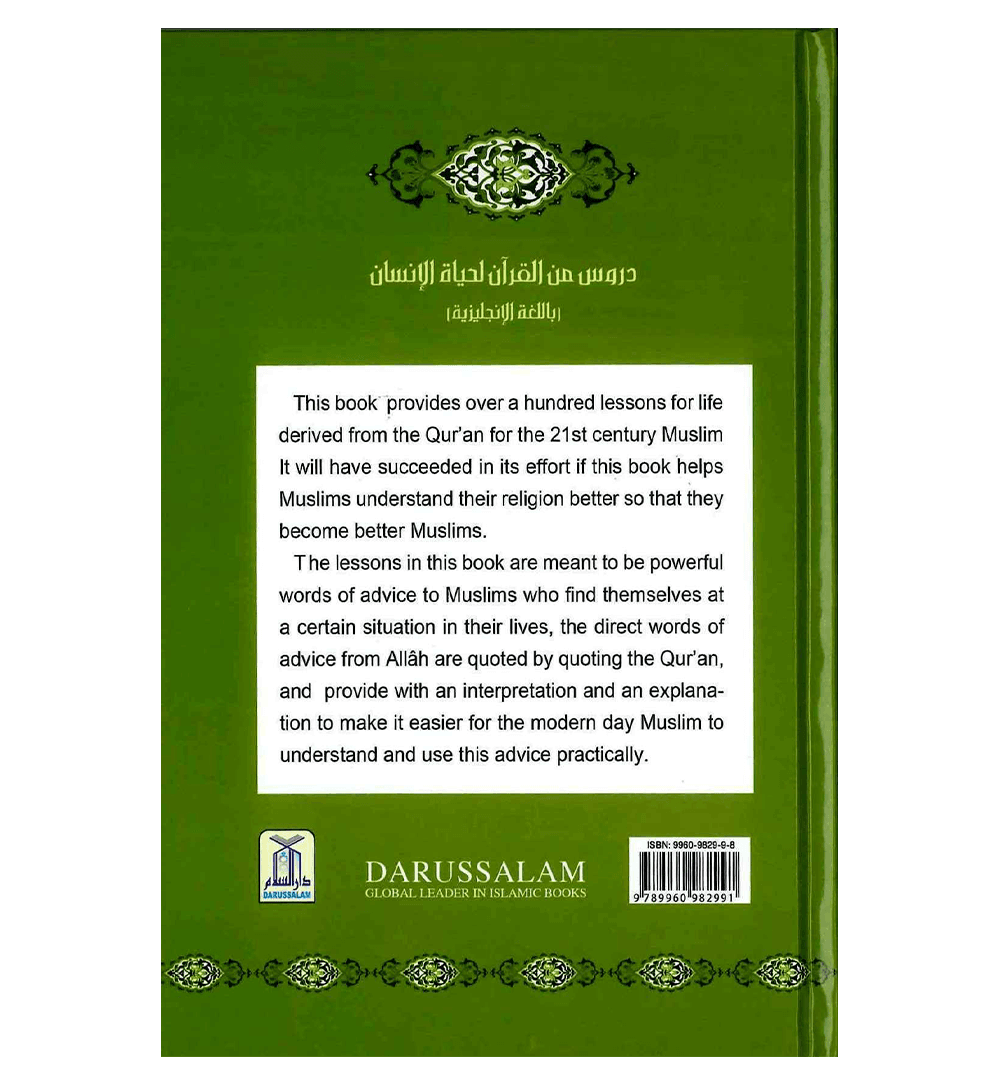 دروس من القرآن لحياة الإنسان
(باللغة الإنجليزية)

This book provides over a hundred lessons for life derived from the Qur'an for the 21st century Muslim It will have succeeded in its effort if this book helps Muslims understand their religion better so that they become better Muslims.

The lessons in this book are meant to be powerful words of advice to Muslims who find themselves at a certain situation in their lives, the direct words of advice from Allâh are quoted by quoting the Qur'an, and provide with an interpretation and an explanation to make it easier for the modern day Muslim to understand and use this advice practically.

دار السلام
DARUSSALAM

DARUSSALAM
GLOBAL LEADER IN ISLAMIC BOOKS

ISBN: 9960-9829-9-8
9 789960 982991